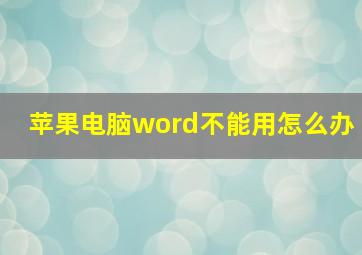 苹果电脑word不能用怎么办